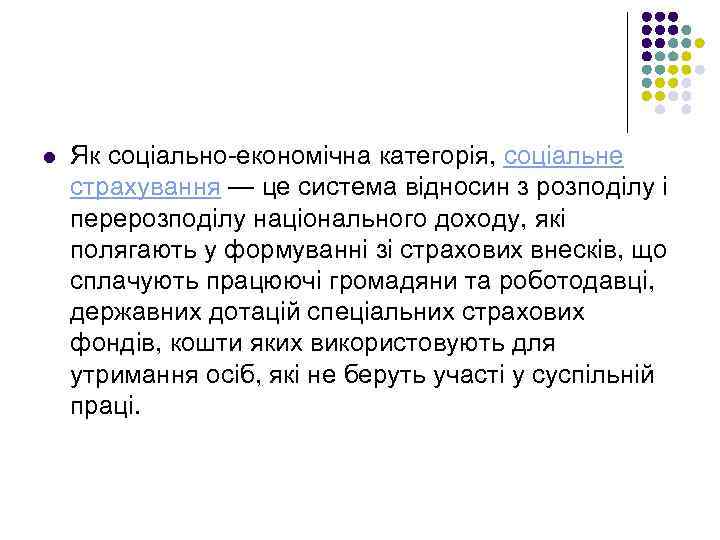 Як соціально-економічна категорія, соціальне страхування — це система відносин з розподілу і перерозподілу національного доходу, які полягають у формуванні зі страхових внесків, що сплачують працюючі громадяни та роботодавці, державних дотацій спеціальних страхових фондів, кошти яких використовують для утримання осіб, які не беруть участі у суспільній праці.